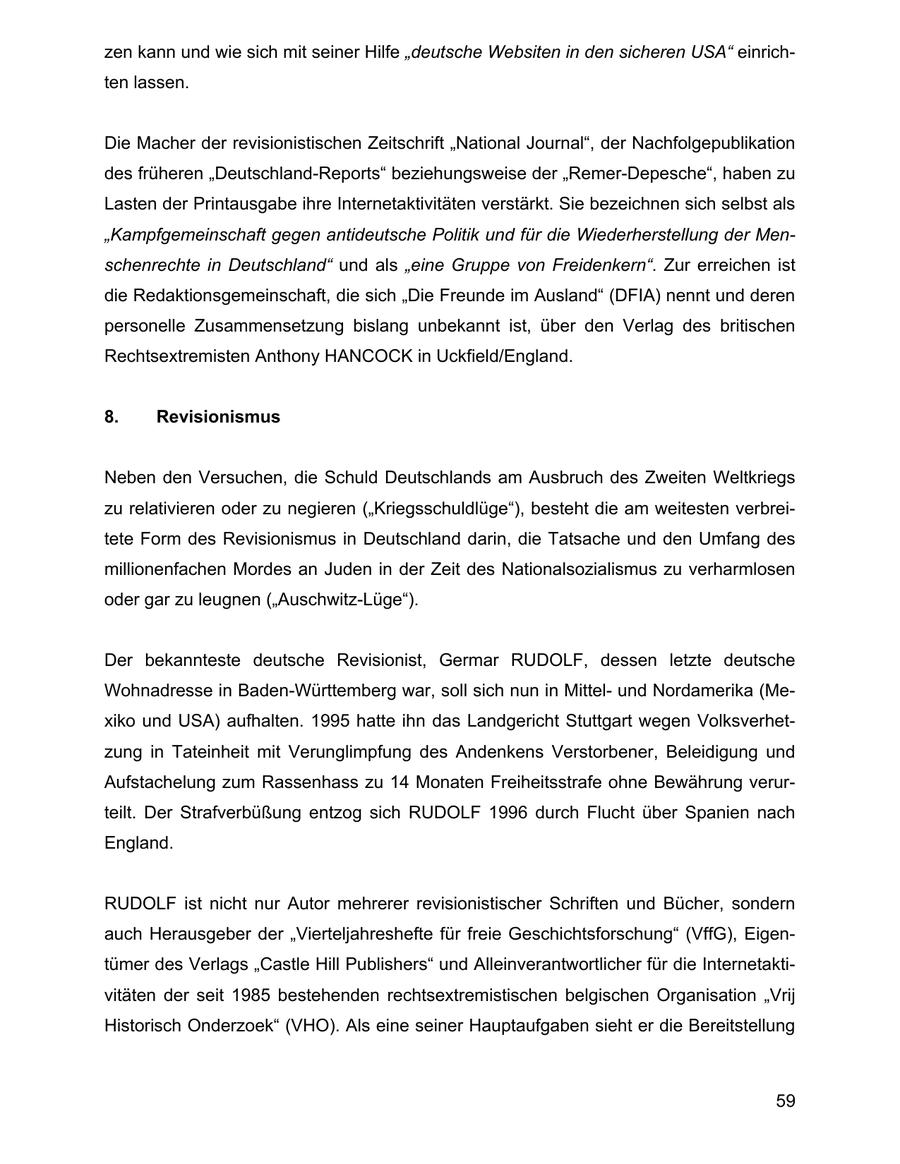 zen kann und wie sich mit seiner Hilfe „deutsche Websiten in den sicheren USA“ einrichten lassen.

Die Macher der revisionistischen Zeitschrift „National Journal“, der Nachfolgepublikation des früheren „Deutschland-Reports“ beziehungsweise der „Remer-Depesche“, haben zu Lasten der Printausgabe ihre Internetaktivitäten verstärkt. Sie bezeichnen sich selbst als „Kampfgemeinschaft gegen antideutsche Politik und für die Wiederherstellung der Menschenrechte in Deutschland“ und als „eine Gruppe von Freidenkern“. Zur erreichen ist die Redaktionsgemeinschaft, die sich „Die Freunde im Ausland“ (DFIA) nennt und deren personelle Zusammensetzung bislang unbekannt ist, über den Verlag des britischen Rechtsextremisten Anthony HANCOCK in Uckfield/England.

8. Revisionismus

Neben den Versuchen, die Schuld Deutschlands am Ausbruch des Zweiten Weltkriegs zu relativieren oder zu negieren („Kriegsschuldlüge“), besteht die am weitesten verbreitete Form des Revisionismus in Deutschland darin, die Tatsache und den Umfang des millionenfachen Mordes an Juden in der Zeit des Nationalsozialismus zu verharmlosen oder gar zu leugnen („Auschwitz-Lüge“).

Der bekannteste deutsche Revisionist, Germar RUDOLF, dessen letzte deutsche Wohnadresse in Baden-Württemberg war, soll sich nun in Mittel- und Nordamerika (Mexiko und USA) aufhalten. 1995 hatte ihn das Landgericht Stuttgart wegen Volksverhetzung in Tateinheit mit Verunglimpfung des Andenkens Verstorbener, Beleidigung und Aufstachelung zum Rassenhass zu 14 Monaten Freiheitsstrafe ohne Bewährung verurteilt. Der Strafverbüßung entzog sich RUDOLF 1996 durch Flucht über Spanien nach England.

RUDOLF ist nicht nur Autor mehrerer revisionistischer Schriften und Bücher, sondern auch Herausgeber der „Vierteljahreshefte für freie Geschichtsforschung“ (VffG), Eigentümer des Verlags „Castle Hill Publishers“ und Alleinverantwortlicher für die Internetaktivitäten der seit 1985 bestehenden rechtsextremistischen belgischen Organisation „Vrij Historisch Onderzoek“ (VHO). Als eine seiner Hauptaufgaben sieht er die Bereitstellung

59